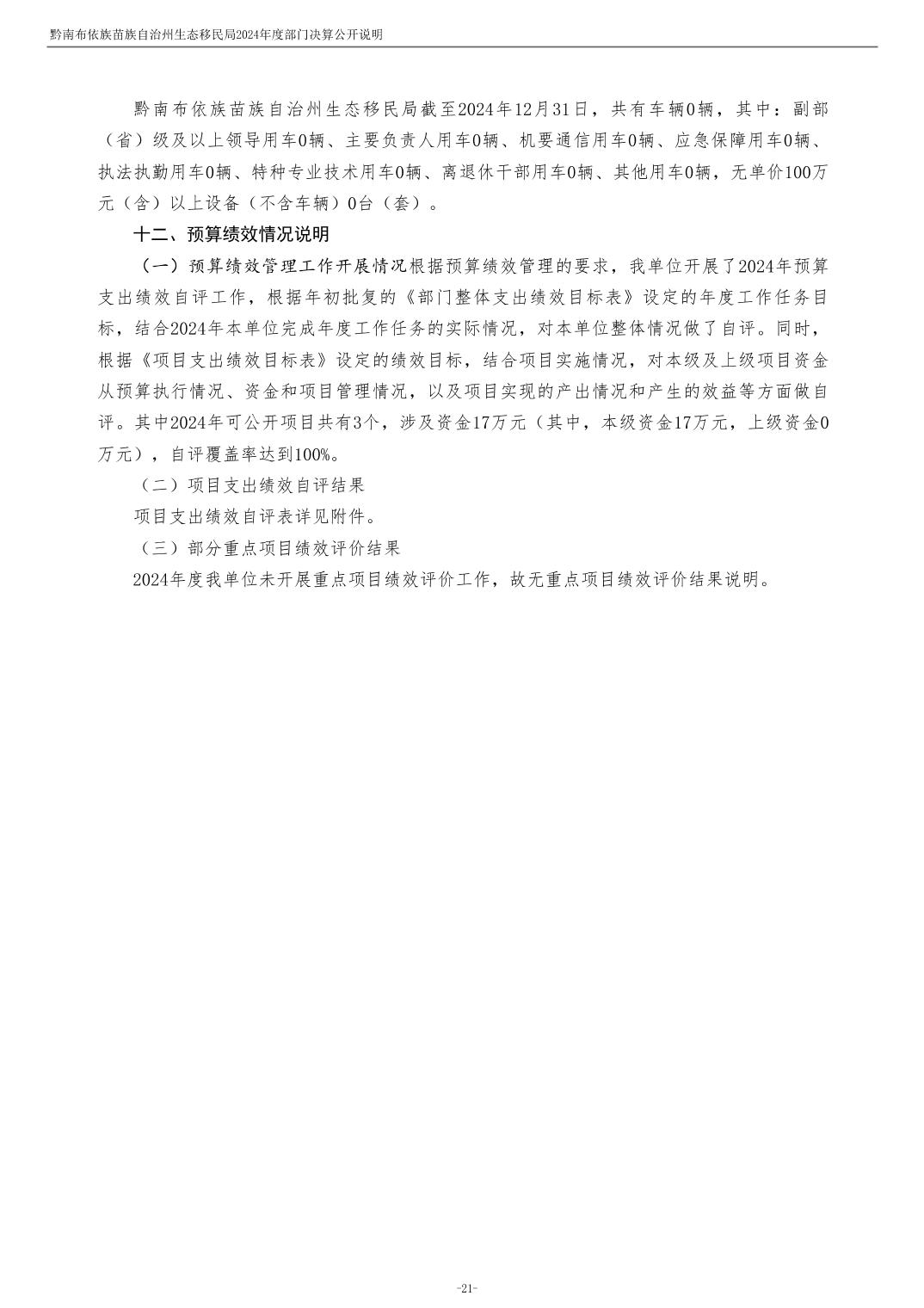 黔南布依族苗族自治州生态移民局2024年度部门决算公开说明

黔南布依族苗族自治州生态移民局截至2024年12月31日，共有车辆0辆，其中：副部（省）级及以上领导用车0辆、主要负责人用车0辆、机要通信用车0辆、应急保障用车0辆、执法执勤用车0辆、特种专业技术用车0辆、离退休干部用车0辆、其他用车0辆，无单价100万元（含）以上设备（不含车辆）0台（套）。

十二、预算绩效情况说明

（一）预算绩效管理工作开展情况根据预算绩效管理的要求，我单位开展了2024年预算支出绩效自评工作，根据年初批复的《部门整体支出绩效目标表》设定的年度工作任务目标，结合2024年本单位完成年度工作任务的实际情况，对本单位整体情况做了自评。同时，根据《项目支出绩效目标表》设定的绩效目标，结合项目实施情况，对本级及上级项目资金从预算执行情况、资金和项目管理情况，以及项目实现的产出情况和产生的效益等方面做自评。其中2024年可公开项目共有3个，涉及资金17万元（其中，本级资金17万元，上级资金0万元），自评覆盖率达到100%。

（二）项目支出绩效自评结果

项目支出绩效自评表详见附件。

（三）部分重点项目绩效评价结果

2024年度我单位未开展重点项目绩效评价工作，故无重点项目绩效评价结果说明。

-21-